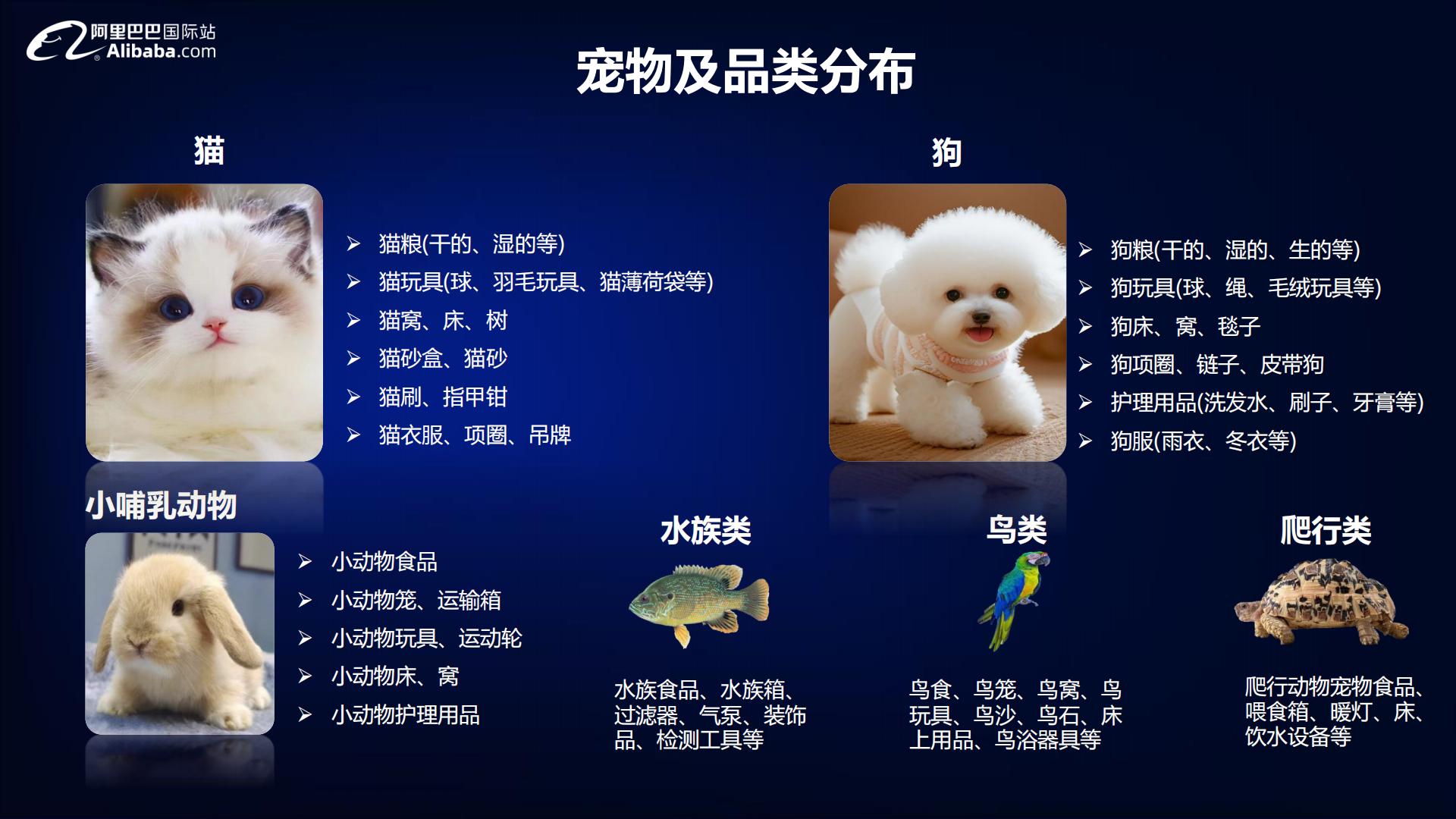 阿里巴巴国际站
Alibaba.com

宠物及品类分布

猫

➢ 猫粮(干的、湿的等)
➢ 猫玩具(球、羽毛玩具、猫薄荷袋等)
➢ 猫窝、床、树
➢ 猫砂盒、猫砂
➢ 猫刷、指甲钳
➢ 猫衣服、项圈、吊牌

狗

➢ 狗粮(干的、湿的、生的等)
➢ 狗玩具(球、绳、毛绒玩具等)
➢ 狗床、窝、毯子
➢ 狗项圈、链子、皮带狗
➢ 护理用品(洗发水、刷子、牙膏等)
➢ 狗服(雨衣、冬衣等)

小哺乳动物

➢ 小动物食品
➢ 小动物笼、运输箱
➢ 小动物玩具、运动轮
➢ 小动物床、窝
➢ 小动物护理用品

水族类

水族食品、水族箱、过滤器、气泵、装饰品、检测工具等

鸟类

鸟食、鸟笼、鸟窝、鸟玩具、鸟沙、鸟石、床上用品、鸟浴器具等

爬行类

爬行动物宠物食品、喂食箱、暖灯、床、饮水设备等